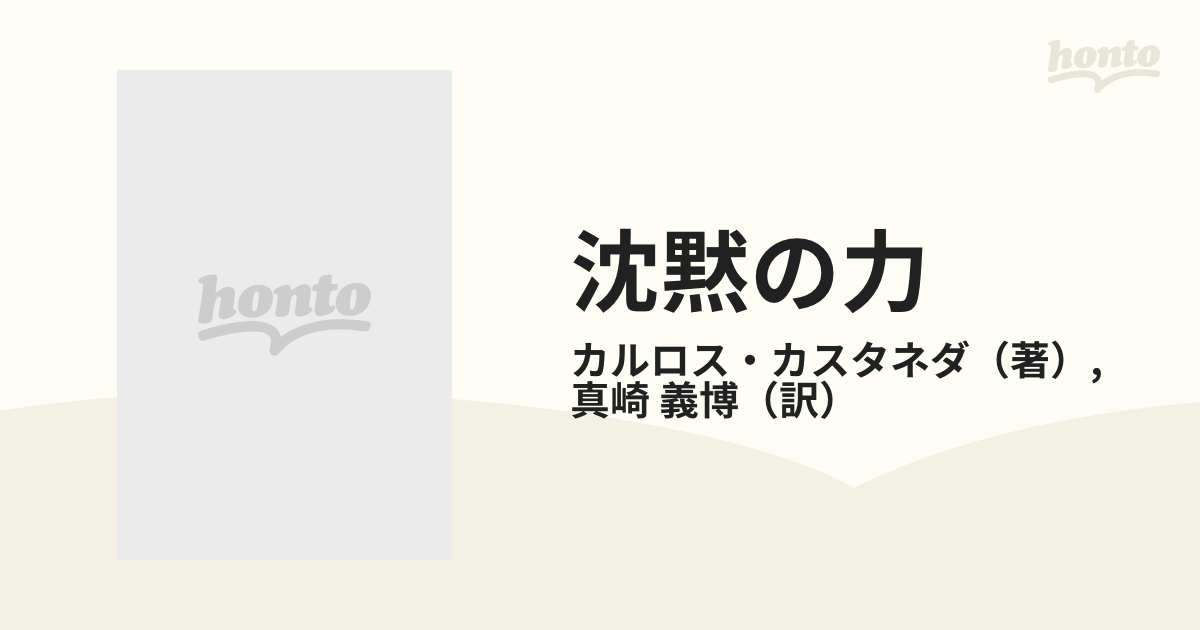 honto

honto

沈黙の力

カルロス・カスタネダ（著）,
真崎 義博（訳）